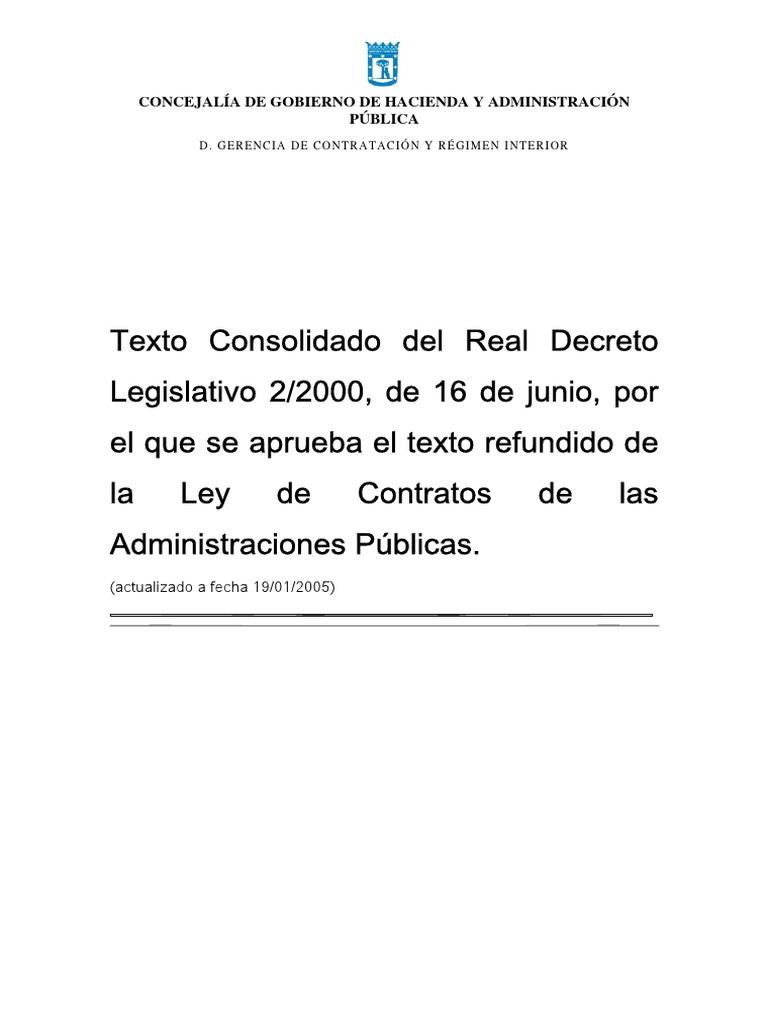 CONCEJALÍA DE GOBIERNO DE HACIENDA Y ADMINISTRACIÓN PÚBLICA

D. GERENCIA DE CONTRATACIÓN Y RÉGIMEN INTERIOR

Texto Consolidado del Real Decreto Legislativo 2/2000, de 16 de junio, por el que se aprueba el texto refundido de la Ley de Contratos de las Administraciones Públicas.

(actualizado a fecha 19/01/2005)